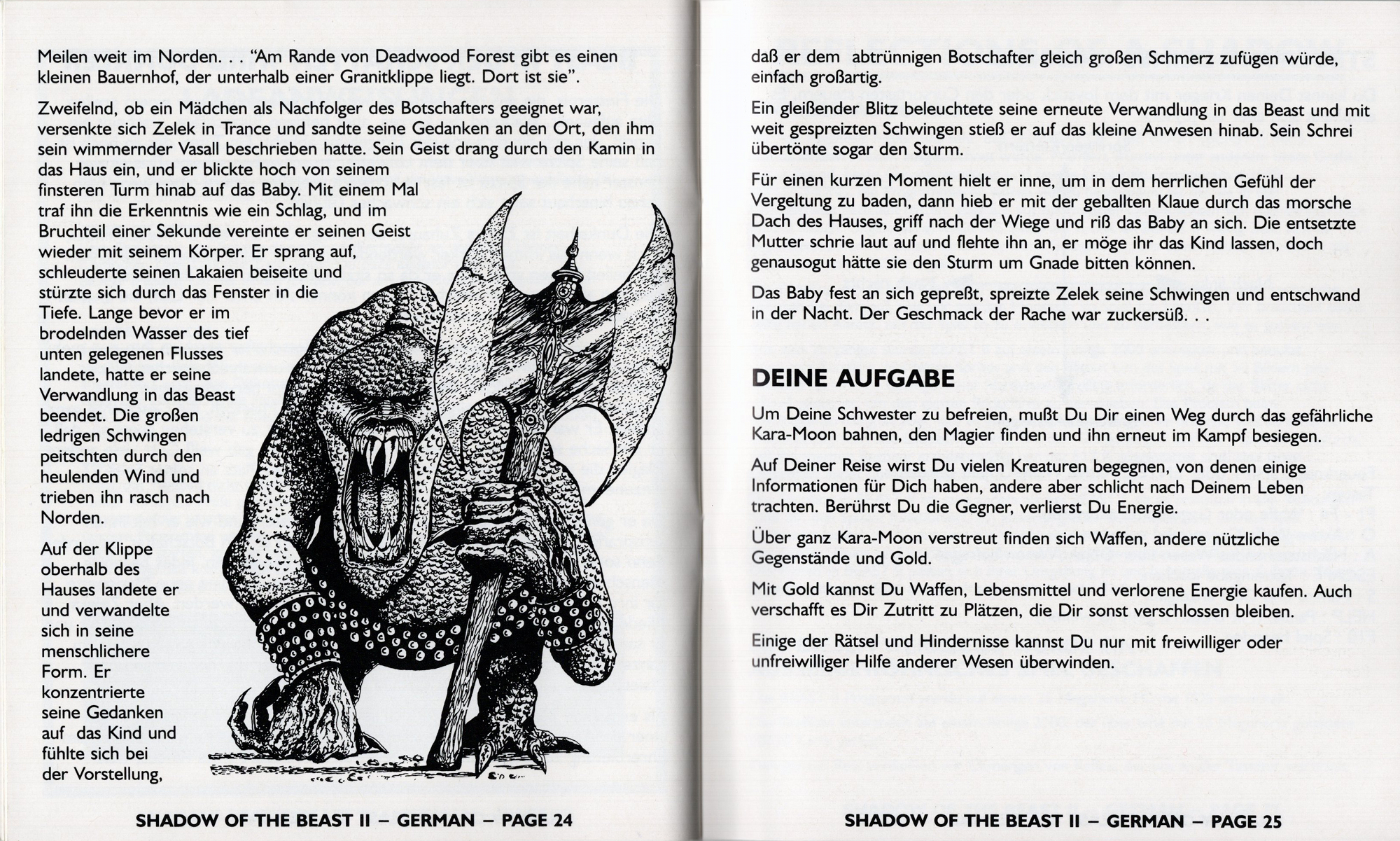 Meilen weit im Norden. . . "Am Rande von Deadwood Forest gibt es einen kleinen Bauernhof, der unterhalb einer Granitklippe liegt. Dort ist sie".

Zweifelnd, ob ein Mädchen als Nachfolger des Botschafters geeignet war, versenkte sich Zelek in Trance und sandte seine Gedanken an den Ort, den ihm sein wimmernder Vasall beschrieben hatte. Sein Geist drang durch den Kamin in das Haus ein, und er blickte hoch von seinem finsteren Turm hinab auf das Baby. Mit einem Mal traf ihn die Erkenntnis wie ein Schlag, und im Bruchteil einer Sekunde vereinte er seinen Geist wieder mit seinem Körper. Er sprang auf, schleuderte seinen Lakaien beiseite und stürzte sich durch das Fenster in die Tiefe. Lange bevor er im brodelnden Wasser des tief unten gelegenen Flusses landete, hatte er seine Verwandlung in das Beast beendet. Die großen ledrigen Schwingen peitschten durch den heulenden Wind und trieben ihn rasch nach Norden.

Auf der Klippe oberhalb des Hauses landete er und verwandelte sich in seine menschlichere Form. Er konzentrierte seine Gedanken auf das Kind und fühlte sich bei der Vorstellung,

SHADOW OF THE BEAST II – GERMAN – PAGE 24

daß er dem abtrünnigen Botschafter gleich großen Schmerz zufügen würde, einfach großartig.

Ein gleißender Blitz beleuchtete seine erneute Verwandlung in das Beast und mit weit gespreizten Schwingen stieß er auf das kleine Anwesen hinab. Sein Schrei übertönte sogar den Sturm.

Für einen kurzen Moment hielt er inne, um in dem herrlichen Gefühl der Vergeltung zu baden, dann hieb er mit der geballten Klaue durch das morsche Dach des Hauses, griff nach der Wiege und riß das Baby an sich. Die entsetzte Mutter schrie laut auf und flehte ihn an, er möge ihr das Kind lassen, doch genausogut hätte sie den Sturm um Gnade bitten können.

Das Baby fest an sich gepreßt, spreizte Zelek seine Schwingen und entschwand in der Nacht. Der Geschmack der Rache war zuckersüß. . .

DEINE AUFGABE

Um Deine Schwester zu befreien, mußt Du Dir einen Weg durch das gefährliche Kara-Moon bahnen, den Magier finden und ihn erneut im Kampf besiegen.

Auf Deiner Reise wirst Du vielen Kreaturen begegnen, von denen einige Informationen für Dich haben, andere aber schlicht nach Deinem Leben trachten. Berührst Du die Gegner, verlierst Du Energie.

Über ganz Kara-Moon verstreut finden sich Waffen, andere nützliche Gegenstände und Gold.

Mit Gold kannst Du Waffen, Lebensmittel und verlorene Energie kaufen. Auch verschafft es Dir Zutritt zu Plätzen, die Dir sonst verschlossen bleiben.

Einige der Rätsel und Hindernisse kannst Du nur mit freiwilliger oder unfreiwilliger Hilfe anderer Wesen überwinden.

SHADOW OF THE BEAST II – GERMAN – PAGE 25